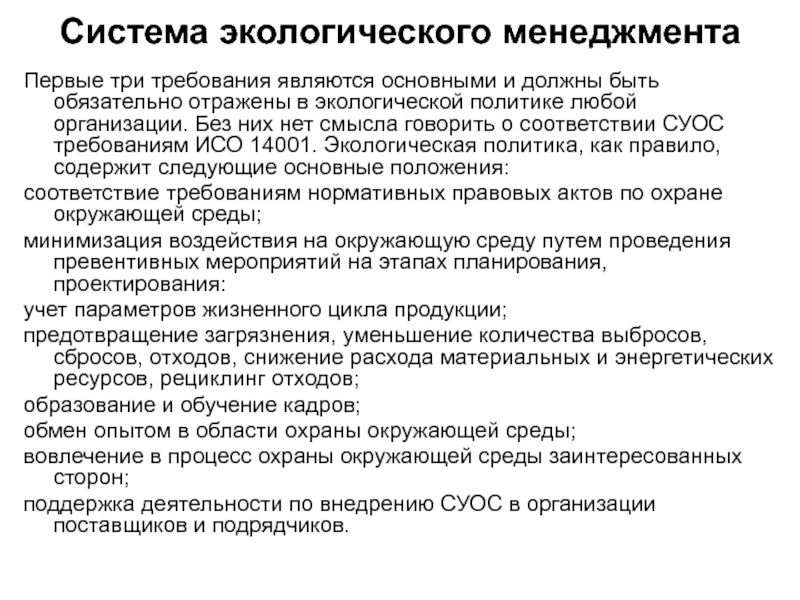 Система экологического менеджмента

Первые три требования являются основными и должны быть обязательно отражены в экологической политике любой организации. Без них нет смысла говорить о соответствии СУОС требованиям ИСО 14001. Экологическая политика, как правило, содержит следующие основные положения:

соответствие требованиям нормативных правовых актов по охране окружающей среды;

минимизация воздействия на окружающую среду путем проведения превентивных мероприятий на этапах планирования, проектирования:

учет параметров жизненного цикла продукции;

предотвращение загрязнения, уменьшение количества выбросов, сбросов, отходов, снижение расхода материальных и энергетических ресурсов, рециклинг отходов;

образование и обучение кадров;

обмен опытом в области охраны окружающей среды;

вовлечение в процесс охраны окружающей среды заинтересованных сторон;

поддержка деятельности по внедрению СУОС в организации поставщиков и подрядчиков.